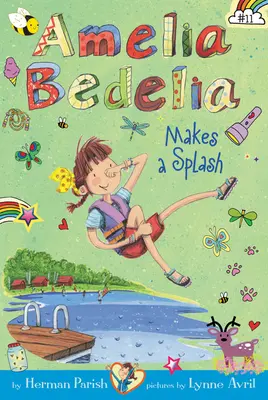 #11

Amelia Bedelia

Makes a Splash

by Herman Parish pictures by Lynne Avril